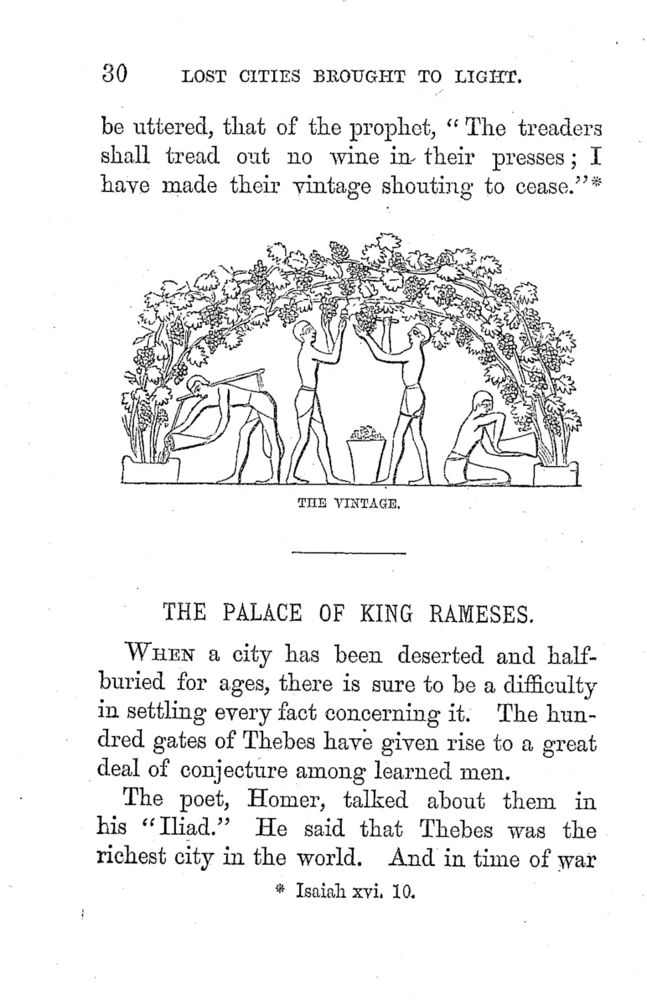 30 LOST CITIES BROUGHT TO LIGHT.

be uttered, that of the prophet, "The treaders shall tread out no wine in their presses; I have made their vintage shouting to cease."*

THE VINTAGE.

THE PALACE OF KING RAMESES.

WHEN a city has been deserted and half-buried for ages, there is sure to be a difficulty in settling every fact concerning it. The hundred gates of Thebes have given rise to a great deal of conjecture among learned men.

The poet, Homer, talked about them in his "Iliad." He said that Thebes was the richest city in the world. And in time of war

* Isaiah xvi. 10.